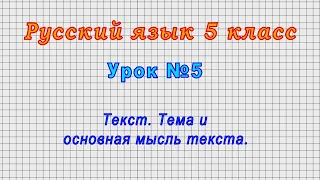 Русский язык 5 класс

Урок №5

Текст. Тема и основная мысль текста.